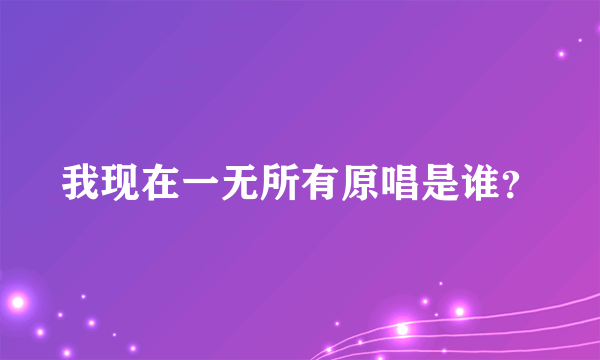 我现在一无所有原唱是谁?